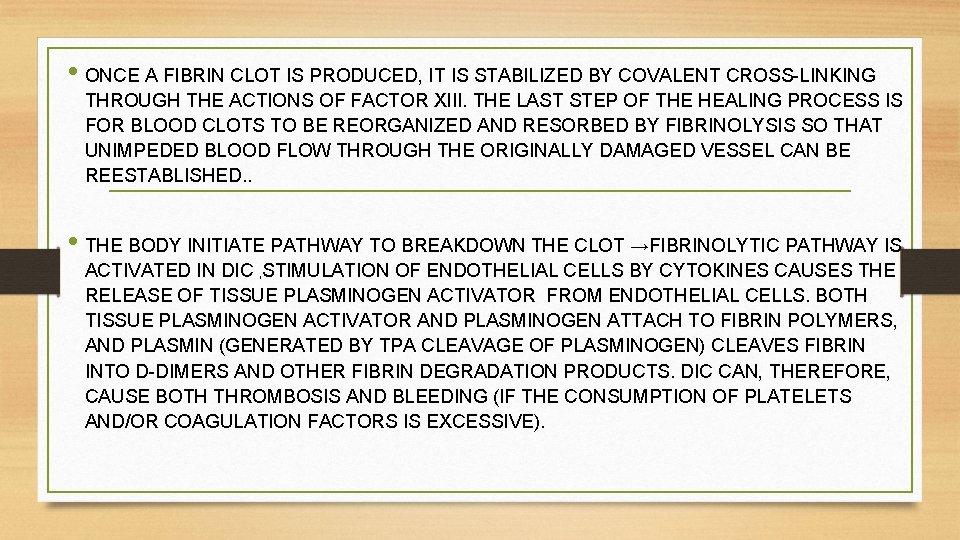 • ONCE A FIBRIN CLOT IS PRODUCED, IT IS STABILIZED BY COVALENT CROSS-LINKING THROUGH THE ACTIONS OF FACTOR XIII. THE LAST STEP OF THE HEALING PROCESS IS FOR BLOOD CLOTS TO BE REORGANIZED AND RESORBED BY FIBRINOLYSIS SO THAT UNIMPEDED BLOOD FLOW THROUGH THE ORIGINALLY DAMAGED VESSEL CAN BE REESTABLISHED..

• THE BODY INITIATE PATHWAY TO BREAKDOWN THE CLOT →FIBRINOLYTIC PATHWAY IS ACTIVATED IN DIC ,STIMULATION OF ENDOTHELIAL CELLS BY CYTOKINES CAUSES THE RELEASE OF TISSUE PLASMINOGEN ACTIVATOR FROM ENDOTHELIAL CELLS. BOTH TISSUE PLASMINOGEN ACTIVATOR AND PLASMINOGEN ATTACH TO FIBRIN POLYMERS, AND PLASMIN (GENERATED BY TPA CLEAVAGE OF PLASMINOGEN) CLEAVES FIBRIN INTO D-DIMERS AND OTHER FIBRIN DEGRADATION PRODUCTS. DIC CAN, THEREFORE, CAUSE BOTH THROMBOSIS AND BLEEDING (IF THE CONSUMPTION OF PLATELETS AND/OR COAGULATION FACTORS IS EXCESSIVE).